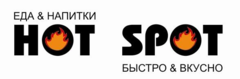 ЕДА & НАПИТКИ
HOT SPOT
БЫСТРО & ВКУСНО